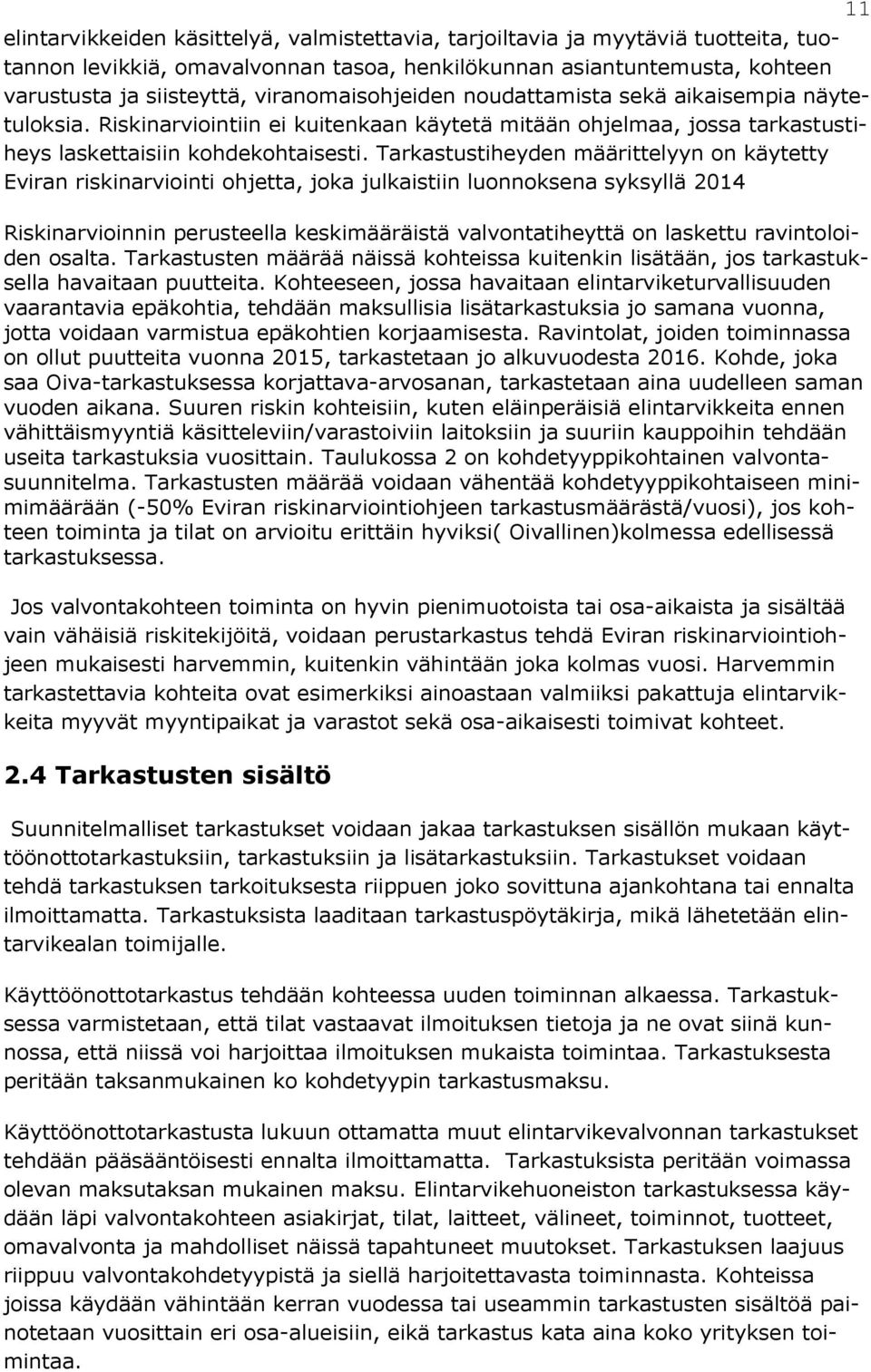 11

elintarvikkeiden käsittelyä, valmistettavia, tarjoiltavia ja myytäviä tuotteita, tuotannon levikkiä, omavalvonnan tasoa, henkilökunnan asiantuntemusta, kohteen varustusta ja siisteyttä, viranomaisohjeiden noudattamista sekä aikaisempia näytetuloksia. Riskinarviointiin ei kuitenkaan käytetä mitään ohjelmaa, jossa tarkastustiheys laskettaisiin kohdekohtaisesti. Tarkastustiheyden määrittelyyn on käytetty Eviran riskinarviointi ohjetta, joka julkaistiin luonnoksena syksyllä 2014

Riskinarvioinnin perusteella keskimääräistä valvontatiheyttä on laskettu ravintoloiden osalta. Tarkastusten määrää näissä kohteissa kuitenkin lisätään, jos tarkastuksella havaitaan puutteita. Kohteeseen, jossa havaitaan elintarviketurvallisuuden vaarantavia epäkohtia, tehdään maksullisia lisätarkastuksia jo samana vuonna, jotta voidaan varmistua epäkohtien korjaamisesta. Ravintolat, joiden toiminnassa on ollut puutteita vuonna 2015, tarkastetaan jo alkuvuodesta 2016. Kohde, joka saa Oiva-tarkastuksessa korjattava-arvosanan, tarkastetaan aina uudelleen saman vuoden aikana. Suuren riskin kohteisiin, kuten eläinperäisiä elintarvikkeita ennen vähittäismyyntiä käsitteleviin/varastoiviin laitoksiin ja suuriin kauppoihin tehdään useita tarkastuksia vuosittain. Taulukossa 2 on kohdetyyppikohtainen valvontasuunnitelma. Tarkastusten määrää voidaan vähentää kohdetyyppikohtaiseen minimimäärään (-50% Eviran riskinarviointiohjeen tarkastusmäärästä/vuosi), jos kohteen toiminta ja tilat on arvioitu erittäin hyviksi( Oivallinen)kolmessa edellisessä tarkastuksessa.

Jos valvontakohteen toiminta on hyvin pienimuotoista tai osa-aikaista ja sisältää vain vähäisiä riskitekijöitä, voidaan perustarkastus tehdä Eviran riskinarviointiohjeen mukaisesti harvemmin, kuitenkin vähintään joka kolmas vuosi. Harvemmin tarkastettavia kohteita ovat esimerkiksi ainoastaan valmiiksi pakattuja elintarvikkeita myyvät myyntipaikat ja varastot sekä osa-aikaisesti toimivat kohteet.

2.4 Tarkastusten sisältö

Suunnitelmalliset tarkastukset voidaan jakaa tarkastuksen sisällön mukaan käyttöönottotarkastuksiin, tarkastuksiin ja lisätarkastuksiin. Tarkastukset voidaan tehdä tarkastuksen tarkoituksesta riippuen joko sovittuna ajankohtana tai ennalta ilmoittamatta. Tarkastuksista laaditaan tarkastuspöytäkirja, mikä lähetetään elintarvikealan toimijalle.

Käyttöönottotarkastus tehdään kohteessa uuden toiminnan alkaessa. Tarkastuksessa varmistetaan, että tilat vastaavat ilmoituksen tietoja ja ne ovat siinä kunnossa, että niissä voi harjoittaa ilmoituksen mukaista toimintaa. Tarkastuksesta peritään taksanmukainen ko kohdetyypin tarkastusmaksu.

Käyttöönottotarkastusta lukuun ottamatta muut elintarvikevalvonnan tarkastukset tehdään pääsääntöisesti ennalta ilmoittamatta. Tarkastuksista peritään voimassa olevan maksutaksan mukainen maksu. Elintarvikehuoneiston tarkastuksessa käydään läpi valvontakohteen asiakirjat, tilat, laitteet, välineet, toiminnot, tuotteet, omavalvonta ja mahdolliset näissä tapahtuneet muutokset. Tarkastuksen laajuus riippuu valvontakohdetyypistä ja siellä harjoitettavasta toiminnasta. Kohteissa joissa käydään vähintään kerran vuodessa tai useammin tarkastusten sisältöä painotetaan vuosittain eri osa-alueisiin, eikä tarkastus kata aina koko yrityksen toimintaa.